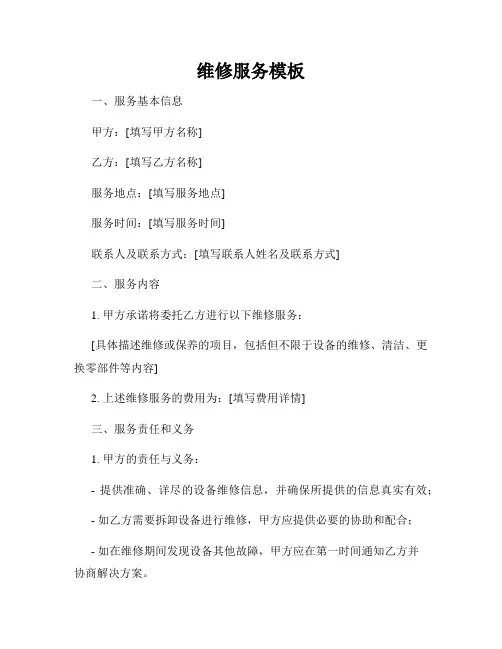 维修服务模板

一、服务基本信息

甲方：[填写甲方名称]

乙方：[填写乙方名称]

服务地点：[填写服务地点]

服务时间：[填写服务时间]

联系人及联系方式：[填写联系人姓名及联系方式]

二、服务内容

1. 甲方承诺将委托乙方进行以下维修服务：

[具体描述维修或保养的项目，包括但不限于设备的维修、清洁、更换零部件等内容]

2. 上述维修服务的费用为：[填写费用详情]

三、服务责任和义务

1. 甲方的责任与义务：

- 提供准确、详尽的设备维修信息，并确保所提供的信息真实有效；

- 如乙方需要拆卸设备进行维修，甲方应提供必要的协助和配合；

- 如在维修期间发现设备其他故障，甲方应在第一时间通知乙方并协商解决方案。